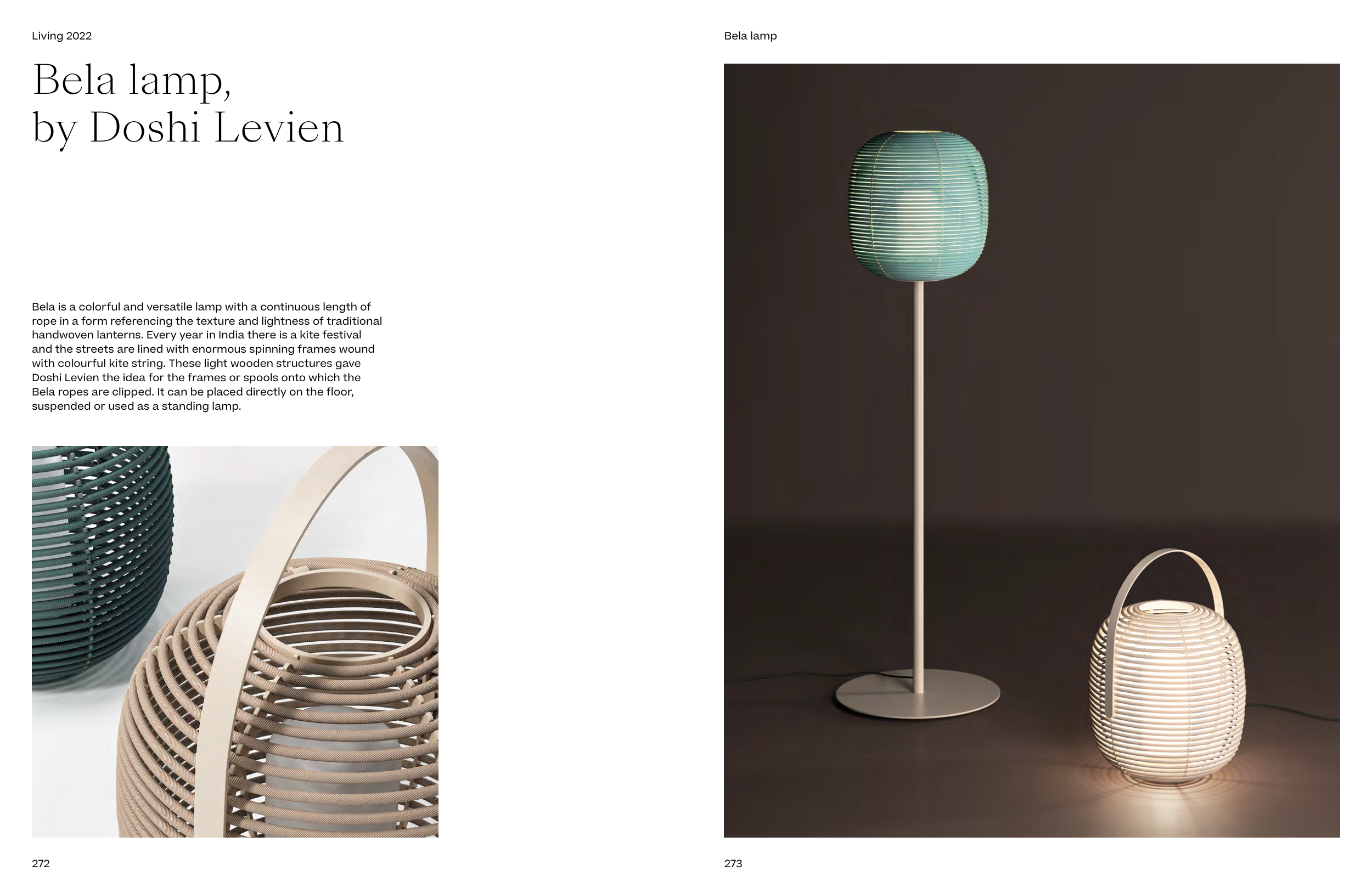 Living 2022

Bela lamp,
by Doshi Levien

Bela is a colorful and versatile lamp with a continuous length of rope in a form referencing the texture and lightness of traditional handwoven lanterns. Every year in India there is a kite festival and the streets are lined with enormous spinning frames wound with colourful kite string. These light wooden structures gave Doshi Levien the idea for the frames or spools onto which the Bela ropes are clipped. It can be placed directly on the floor, suspended or used as a standing lamp.

272

Bela lamp

273